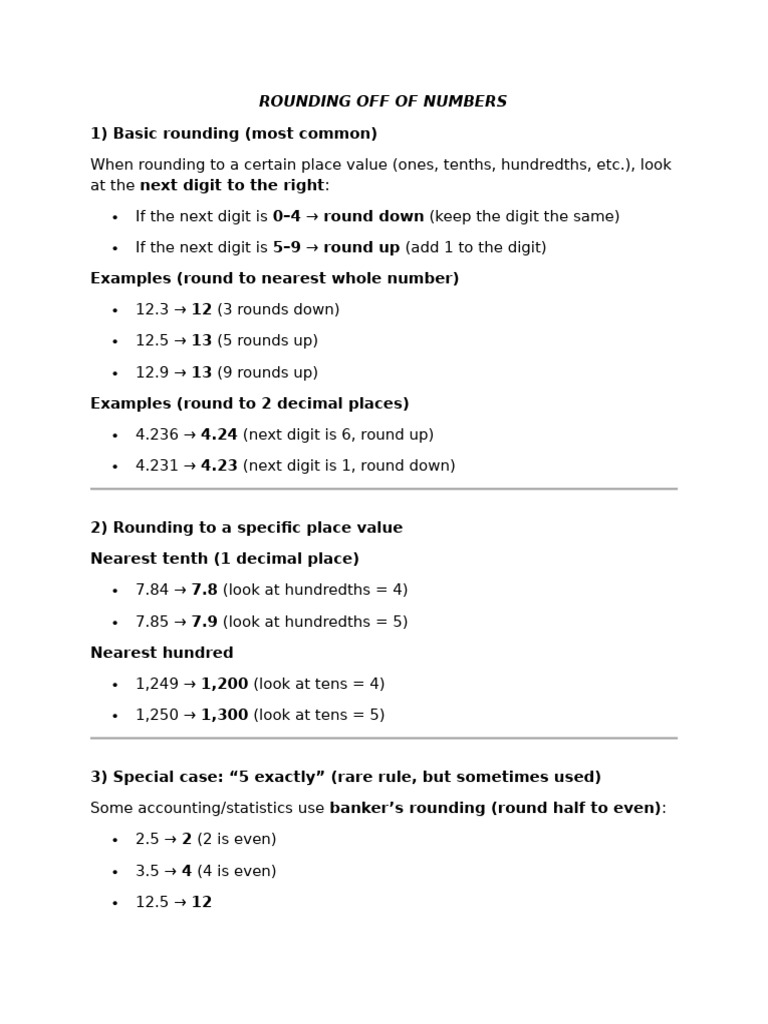 ROUNDING OFF OF NUMBERS

1) Basic rounding (most common)

When rounding to a certain place value (ones, tenths, hundredths, etc.), look at the next digit to the right:

• If the next digit is 0–4 → round down (keep the digit the same)
• If the next digit is 5–9 → round up (add 1 to the digit)

Examples (round to nearest whole number)

• 12.3 → 12 (3 rounds down)
• 12.5 → 13 (5 rounds up)
• 12.9 → 13 (9 rounds up)

Examples (round to 2 decimal places)

• 4.236 → 4.24 (next digit is 6, round up)
• 4.231 → 4.23 (next digit is 1, round down)

2) Rounding to a specific place value

Nearest tenth (1 decimal place)

• 7.84 → 7.8 (look at hundredths = 4)
• 7.85 → 7.9 (look at hundredths = 5)

Nearest hundred

• 1,249 → 1,200 (look at tens = 4)
• 1,250 → 1,300 (look at tens = 5)

3) Special case: "5 exactly" (rare rule, but sometimes used)

Some accounting/statistics use banker's rounding (round half to even):

• 2.5 → 2 (2 is even)
• 3.5 → 4 (4 is even)
• 12.5 → 12